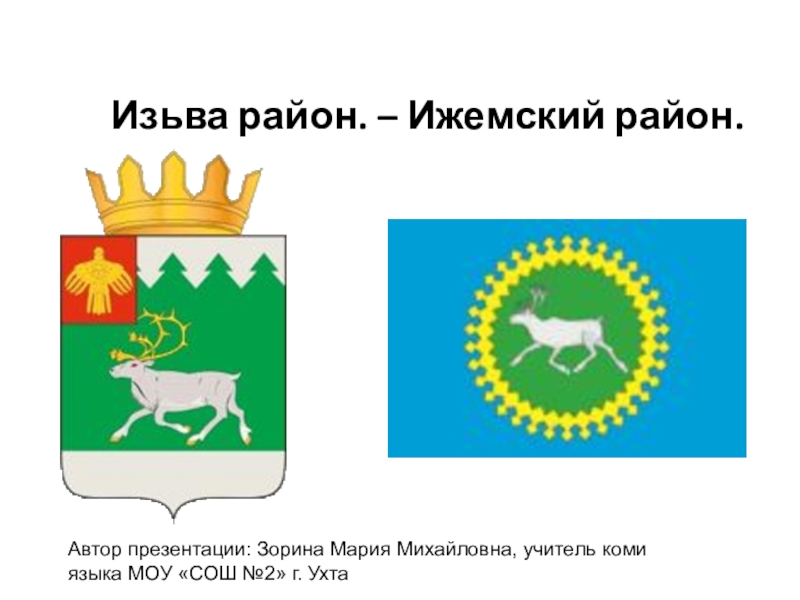 Изьва район. – Ижемский район.

Автор презентации: Зорина Мария Михайловна, учитель коми языка МОУ «СОШ №2» г. Ухта